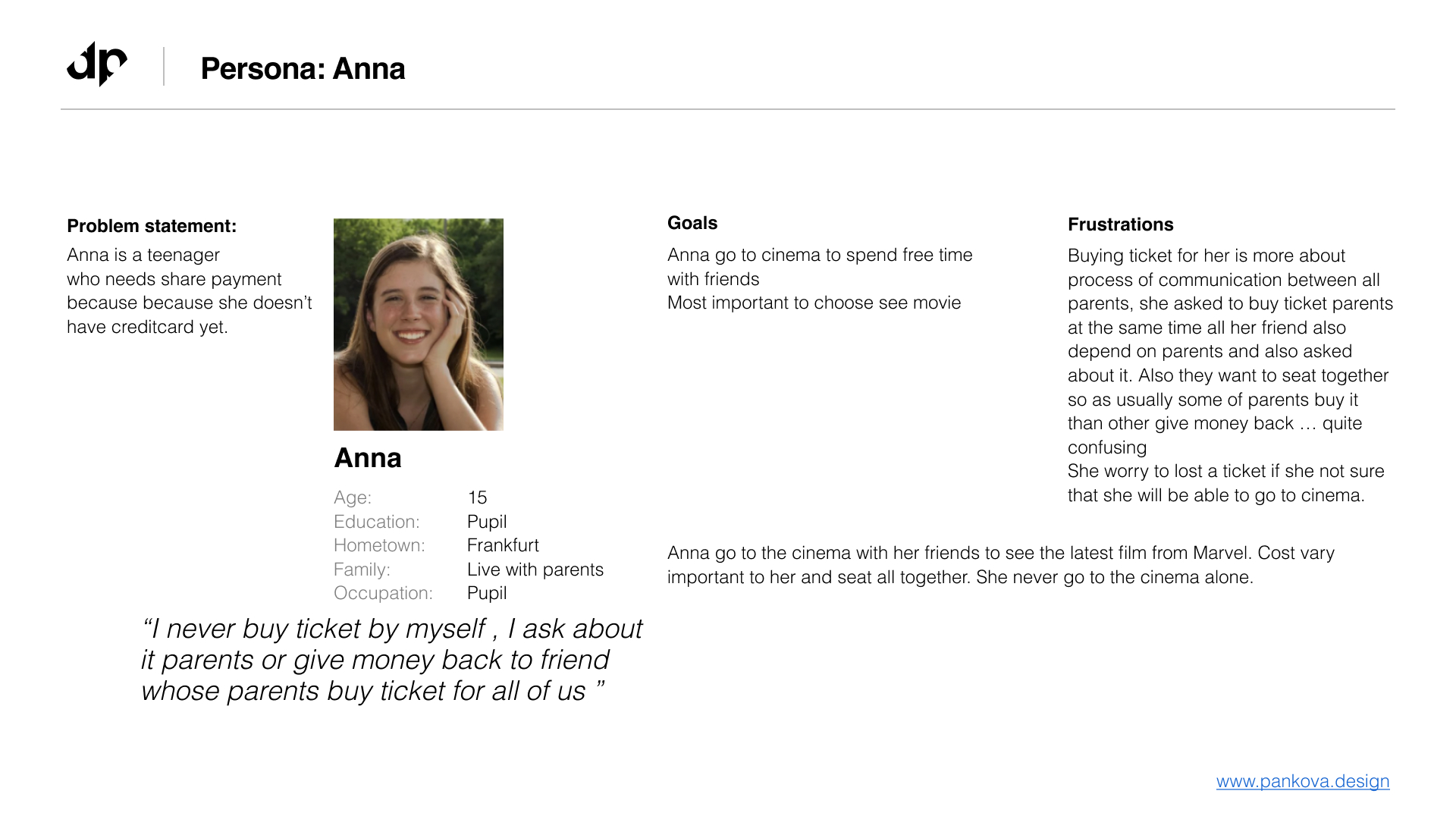 Persona: Anna

Problem statement:

Anna is a teenager who needs share payment because because she doesn't have creditcard yet.

Anna

Age: 15
Education: Pupil
Hometown: Frankfurt
Family: Live with parents
Occupation: Pupil

"I never buy ticket by myself , I ask about it parents or give money back to friend whose parents buy ticket for all of us "

Goals

Anna go to cinema to spend free time with friends
Most important to choose see movie

Frustrations

Buying ticket for her is more about process of communication between all parents, she asked to buy ticket parents at the same time all her friend also depend on parents and also asked about it. Also they want to seat together so as usually some of parents buy it than other give money back … quite confusing
She worry to lost a ticket if she not sure that she will be able to go to cinema.

Anna go to the cinema with her friends to see the latest film from Marvel. Cost vary important to her and seat all together. She never go to the cinema alone.

www.pankova.design